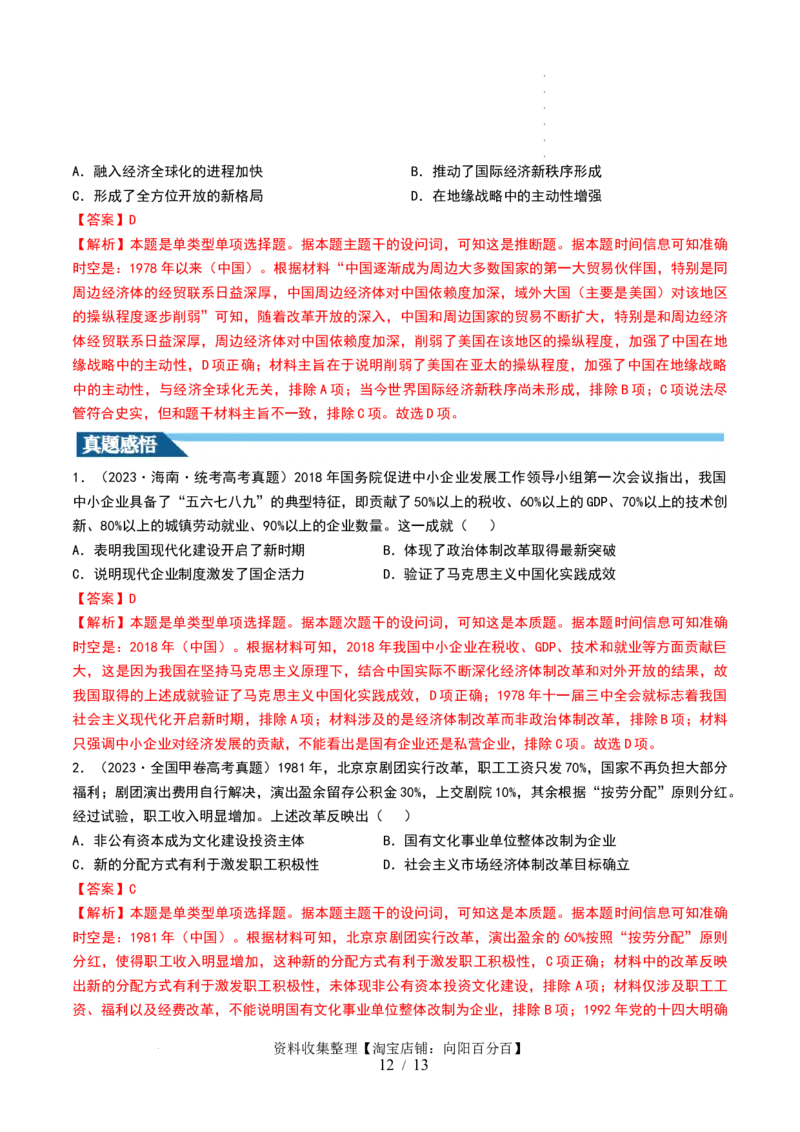 A．融入经济全球化的进程加快　　B．推动了国际经济新秩序形成

C．形成了全方位开放的新格局　　D．在地缘战略中的主动性增强

【答案】D

【解析】本题是单类型单项选择题。据本题主题干的设问词，可知这是推断题。据本题时间信息可知准确时空是：1978年以来（中国）。根据材料“中国逐渐成为周边大多数国家的第一大贸易伙伴国，特别是同周边经济体的经贸联系日益深厚，中国周边经济体对中国依赖度加深，域外大国（主要是美国）对该地区的操纵程度逐步削弱”可知，随着改革开放的深入，中国和周边国家的贸易不断扩大，特别是和周边经济体经贸联系日益深厚，周边经济体对中国依赖度加深，削弱了美国在该地区的操纵程度，加强了中国在地缘战略中的主动性，D项正确；材料主旨在于说明削弱了美国在亚太的操纵程度，加强了中国在地缘战略中的主动性，与经济全球化无关，排除A项；当今世界国际经济新秩序尚未形成，排除B项；C项说法尽管符合史实，但和题干材料主旨不一致，排除C项。故选D项。

真题感悟

1．（2023·海南·统考高考真题）2018年国务院促进中小企业发展工作领导小组第一次会议指出，我国中小企业具备了“五六七八九”的典型特征，即贡献了50%以上的税收、60%以上的GDP、70%以上的技术创新、80%以上的城镇劳动就业、90%以上的企业数量。这一成就（　）

A．表明我国现代化建设开启了新时期　　B．体现了政治体制改革取得最新突破

C．说明现代企业制度激发了国企活力　　D．验证了马克思主义中国化实践成效

【答案】D

【解析】本题是单类型单项选择题。据本题次题干的设问词，可知这是本质题。据本题时间信息可知准确时空是：2018年（中国）。根据材料可知，2018年我国中小企业在税收、GDP、技术和就业等方面贡献巨大，这是因为我国在坚持马克思主义原理下，结合中国实际不断深化经济体制改革和对外开放的结果，故我国取得的上述成就验证了马克思主义中国化实践成效，D项正确；1978年十一届三中全会就标志着我国社会主义现代化开启新时期，排除A项；材料涉及的是经济体制改革而非政治体制改革，排除B项；材料只强调中小企业对经济发展的贡献，不能看出是国有企业还是私营企业，排除C项。故选D项。

2．（2023·全国甲卷高考真题）1981年，北京京剧团实行改革，职工工资只发70%，国家不再负担大部分福利；剧团演出费用自行解决，演出盈余留存公积金30%，上交剧院10%，其余根据“按劳分配”原则分红。经过试验，职工收入明显增加。上述改革反映出（　）

A．非公有资本成为文化建设投资主体　　B．国有文化事业单位整体改制为企业

C．新的分配方式有利于激发职工积极性　　D．社会主义市场经济体制改革目标确立

【答案】C

【解析】本题是单类型单项选择题。据本题主题干的设问词，可知这是本质题。据本题时间信息可知准确时空是：1981年（中国）。根据材料可知，北京京剧团实行改革，演出盈余的60%按照“按劳分配”原则分红，使得职工收入明显增加，这种新的分配方式有利于激发职工积极性，C项正确；材料中的改革反映出新的分配方式有利于激发职工积极性，未体现非公有资本投资文化建设，排除A项；材料仅涉及职工工资、福利以及经费改革，不能说明国有文化事业单位整体改制为企业，排除B项；1992年党的十四大明确

资料收集整理【淘宝店铺：向阳百分百】

12 / 13